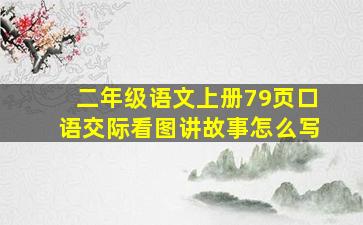 二年级语文上册79页口语交际看图讲故事怎么写